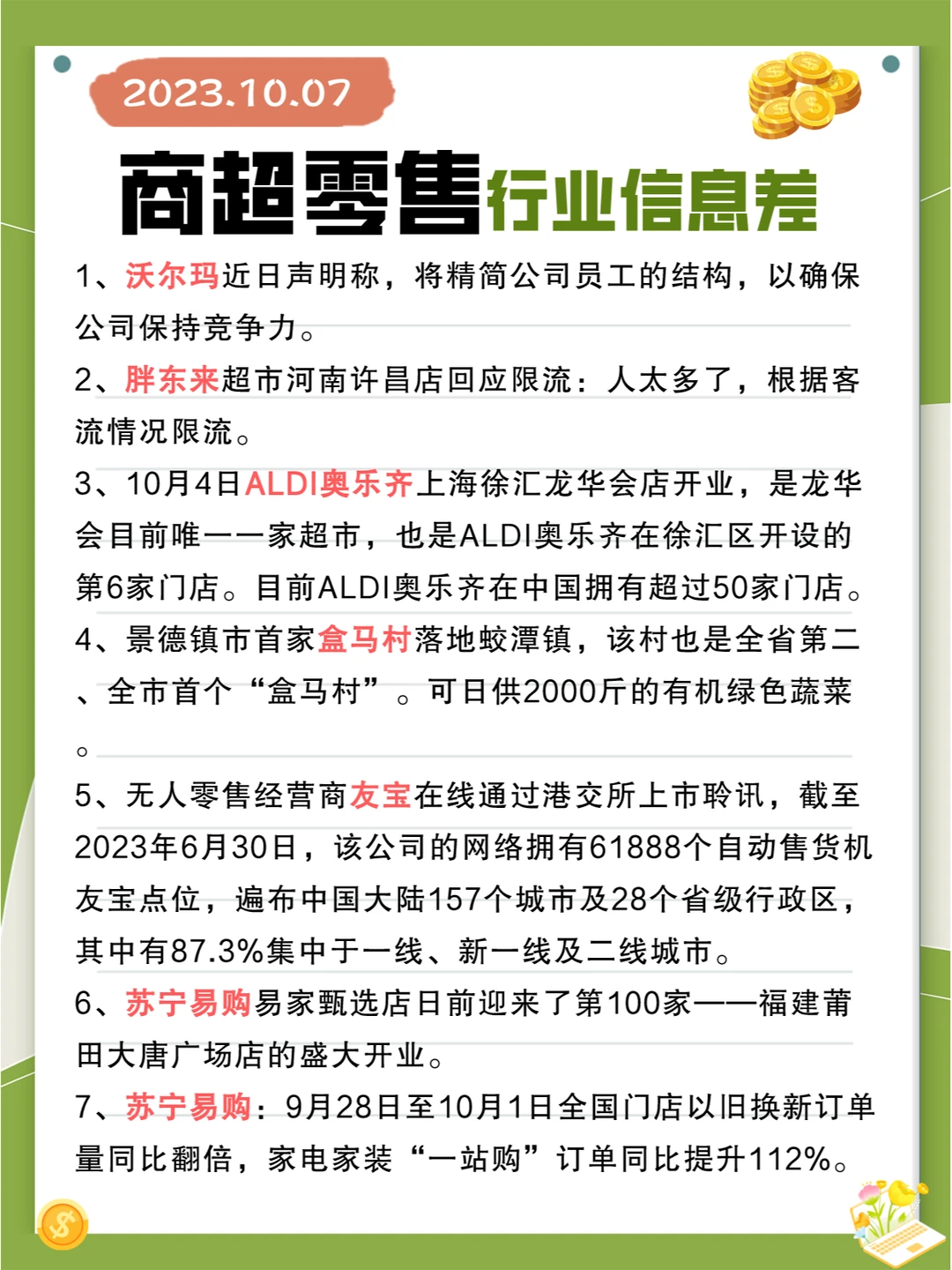 2023.10.07

商超零售行业信息差

1、沃尔玛近日声明称，将精简公司员工的结构，以确保公司保持竞争力。

2、胖东来超市河南许昌店回应限流：人太多了，根据客流情况限流。

3、10月4日ALDI奥乐齐上海徐汇龙华会店开业，是龙华会目前唯一一家超市，也是ALDI奥乐齐在徐汇区开设的第6家门店。目前ALDI奥乐齐在中国拥有超过50家门店。

4、景德镇市首家盒马村落地蛟潭镇，该村也是全省第二、全市首个“盒马村”。可日供2000斤的有机绿色蔬菜。

5、无人零售经营商友宝在线通过港交所上市聆讯，截至2023年6月30日，该公司的网络拥有61888个自动售货机友宝点位，遍布中国大陆157个城市及28个省级行政区，其中有87.3%集中于一线、新一线及二线城市。

6、苏宁易购易家甄选店日前迎来了第100家——福建莆田大唐广场店的盛大开业。

7、苏宁易购：9月28日至10月1日全国门店以旧换新订单量同比翻倍，家电家装“一站购”订单同比提升112%。